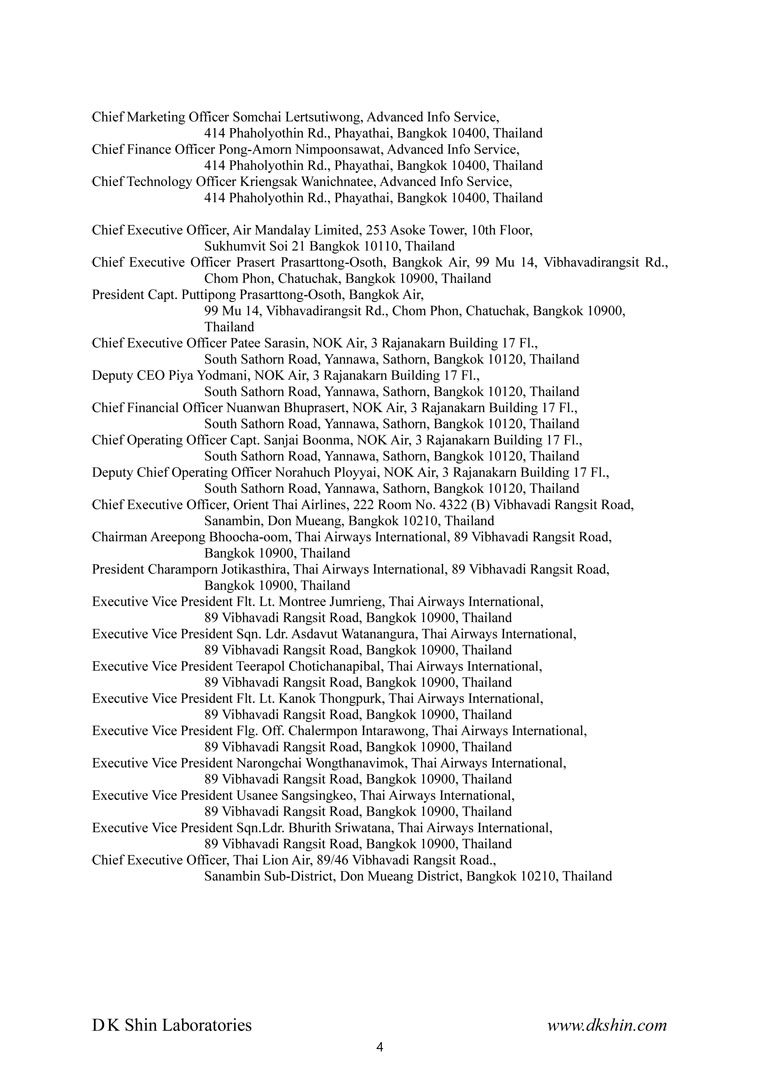 Chief Marketing Officer Somchai Lertsutiwong, Advanced Info Service, 414 Phaholyothin Rd., Phayathai, Bangkok 10400, Thailand
Chief Finance Officer Pong-Amorn Nimpoonsawat, Advanced Info Service, 414 Phaholyothin Rd., Phayathai, Bangkok 10400, Thailand
Chief Technology Officer Kriengsak Wanichnatee, Advanced Info Service, 414 Phaholyothin Rd., Phayathai, Bangkok 10400, Thailand

Chief Executive Officer, Air Mandalay Limited, 253 Asoke Tower, 10th Floor, Sukhumvit Soi 21 Bangkok 10110, Thailand
Chief Executive Officer Prasert Prasarttong-Osoth, Bangkok Air, 99 Mu 14, Vibhavadirangsit Rd., Chom Phon, Chatuchak, Bangkok 10900, Thailand
President Capt. Puttipong Prasarttong-Osoth, Bangkok Air, 99 Mu 14, Vibhavadirangsit Rd., Chom Phon, Chatuchak, Bangkok 10900, Thailand
Chief Executive Officer Patee Sarasin, NOK Air, 3 Rajanakarn Building 17 Fl., South Sathorn Road, Yannawa, Sathorn, Bangkok 10120, Thailand
Deputy CEO Piya Yodmani, NOK Air, 3 Rajanakarn Building 17 Fl., South Sathorn Road, Yannawa, Sathorn, Bangkok 10120, Thailand
Chief Financial Officer Nuanwan Bhuprasert, NOK Air, 3 Rajanakarn Building 17 Fl., South Sathorn Road, Yannawa, Sathorn, Bangkok 10120, Thailand
Chief Operating Officer Capt. Sanjai Boonma, NOK Air, 3 Rajanakarn Building 17 Fl., South Sathorn Road, Yannawa, Sathorn, Bangkok 10120, Thailand
Deputy Chief Operating Officer Norahuch Ployyai, NOK Air, 3 Rajanakarn Building 17 Fl., South Sathorn Road, Yannawa, Sathorn, Bangkok 10120, Thailand
Chief Executive Officer, Orient Thai Airlines, 222 Room No. 4322 (B) Vibhavadi Rangsit Road, Sanambin, Don Mueang, Bangkok 10210, Thailand
Chairman Areepong Bhoocha-oom, Thai Airways International, 89 Vibhavadi Rangsit Road, Bangkok 10900, Thailand
President Charamporn Jotikasthira, Thai Airways International, 89 Vibhavadi Rangsit Road, Bangkok 10900, Thailand
Executive Vice President Flt. Lt. Montree Jumrieng, Thai Airways International, 89 Vibhavadi Rangsit Road, Bangkok 10900, Thailand
Executive Vice President Sqn. Ldr. Asdavut Watanangura, Thai Airways International, 89 Vibhavadi Rangsit Road, Bangkok 10900, Thailand
Executive Vice President Teerapol Chotichanapibal, Thai Airways International, 89 Vibhavadi Rangsit Road, Bangkok 10900, Thailand
Executive Vice President Flt. Lt. Kanok Thongpurk, Thai Airways International, 89 Vibhavadi Rangsit Road, Bangkok 10900, Thailand
Executive Vice President Flg. Off. Chalermpon Intarawong, Thai Airways International, 89 Vibhavadi Rangsit Road, Bangkok 10900, Thailand
Executive Vice President Narongchai Wongthanavimok, Thai Airways International, 89 Vibhavadi Rangsit Road, Bangkok 10900, Thailand
Executive Vice President Usanee Sangsingkeo, Thai Airways International, 89 Vibhavadi Rangsit Road, Bangkok 10900, Thailand
Executive Vice President Sqn.Ldr. Bhurith Sriwatana, Thai Airways International, 89 Vibhavadi Rangsit Road, Bangkok 10900, Thailand
Chief Executive Officer, Thai Lion Air, 89/46 Vibhavadi Rangsit Road., Sanambin Sub-District, Don Mueang District, Bangkok 10210, Thailand

D K Shin Laboratories www.dkshin.com
4